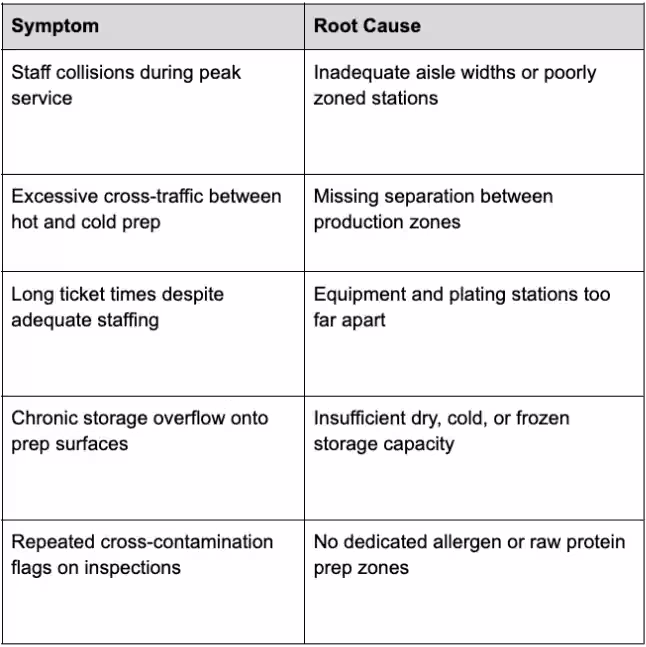 | Symptom | Root Cause |
|---|---|
| Staff collisions during peak service | Inadequate aisle widths or poorly zoned stations |
| Excessive cross-traffic between hot and cold prep | Missing separation between production zones |
| Long ticket times despite adequate staffing | Equipment and plating stations too far apart |
| Chronic storage overflow onto prep surfaces | Insufficient dry, cold, or frozen storage capacity |
| Repeated cross-contamination flags on inspections | No dedicated allergen or raw protein prep zones |